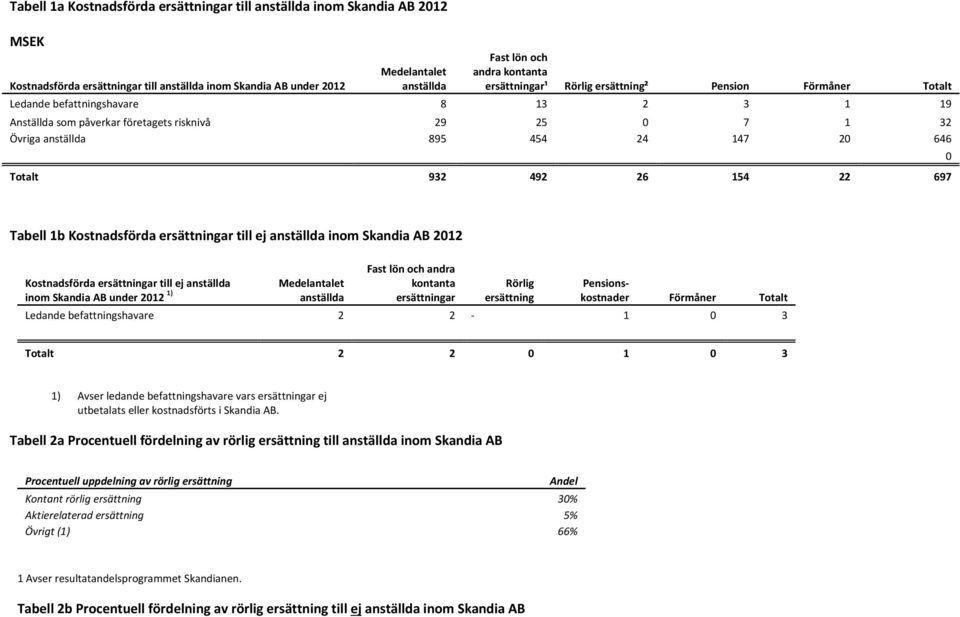 Tabell 1a Kostnadsförda ersättningar till anställda inom Skandia AB 2012

MSEK

| Kostnadsförda ersättningar till anställda inom Skandia AB under 2012 | Medelantalet anställda | Fast lön och andra kontanta ersättningar¹ | Rörlig ersättning² | Pension | Förmåner | Totalt |
|---|---|---|---|---|---|---|
| Ledande befattningshavare | 8 | 13 | 2 | 3 | 1 | 19 |
| Anställda som påverkar företagets risknivå | 29 | 25 | 0 | 7 | 1 | 32 |
| Övriga anställda | 895 | 454 | 24 | 147 | 20 | 646 |
| | | | | | | 0 |
| Totalt | 932 | 492 | 26 | 154 | 22 | 697 |

Tabell 1b Kostnadsförda ersättningar till ej anställda inom Skandia AB 2012

| Kostnadsförda ersättningar till ej anställda inom Skandia AB under 2012 1) | Medelantalet anställda | Fast lön och andra kontanta ersättningar | Rörlig ersättning | Pensions-kostnader | Förmåner | Totalt |
|---|---|---|---|---|---|---|
| Ledande befattningshavare | 2 | 2 | - | 1 | 0 | 3 |
| Totalt | 2 | 2 | 0 | 1 | 0 | 3 |

1) Avser ledande befattningshavare vars ersättningar ej utbetalats eller kostnadsförts i Skandia AB.

Tabell 2a Procentuell fördelning av rörlig ersättning till anställda inom Skandia AB

| Procentuell uppdelning av rörlig ersättning | Andel |
|---|---|
| Kontant rörlig ersättning | 30% |
| Aktierelaterad ersättning | 5% |
| Övrigt (1) | 66% |

1 Avser resultatandelsprogrammet Skandianen.

Tabell 2b Procentuell fördelning av rörlig ersättning till ej anställda inom Skandia AB